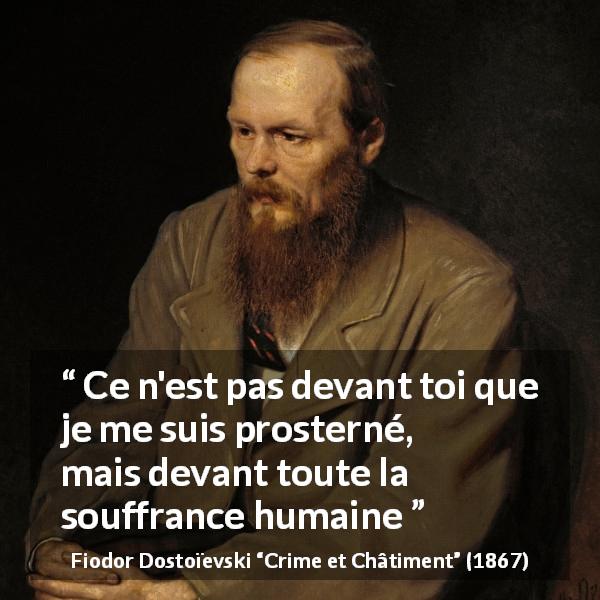 “ Ce n'est pas devant toi que je me suis prosterné, mais devant toute la souffrance humaine ”

Fiodor Dostoïevski “Crime et Châtiment” (1867)